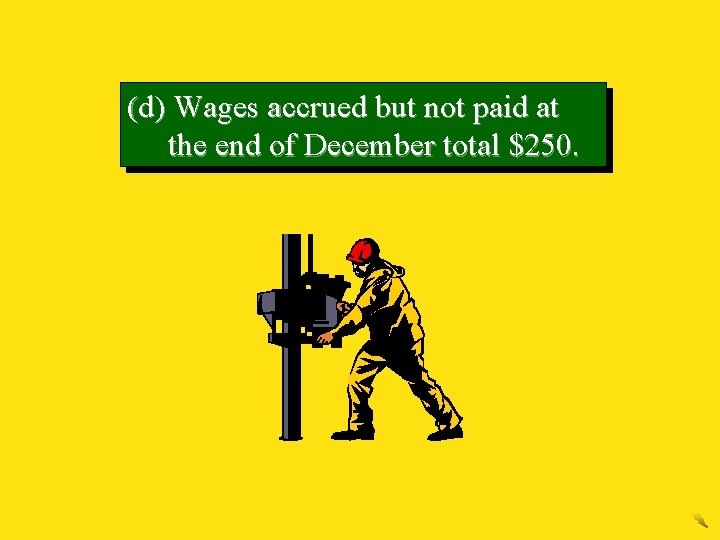 (d) Wages accrued but not paid at the end of December total \$250.